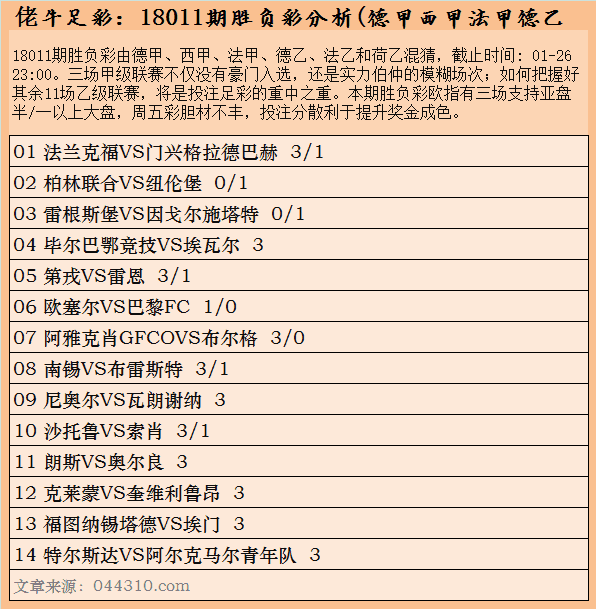 佬牛足彩：18011期胜负彩分析(德甲西甲法甲德乙

18011期胜负彩由德甲、西甲、法甲、德乙、法乙和荷乙混猜，截止时间：01-26 23:00。三场甲级联赛不仅没有豪门入选，还是实力伯仲的模糊场次；如何把握好其余11场乙级联赛，将是投注足彩的重中之重。本期胜负彩欧指有三场支持亚盘半/一以上大盘，周五彩胆材不丰，投注分散利于提升奖金成色。

| 01 法兰克福VS门兴格拉德巴赫 3/1 |
|---|
| 02 柏林联合VS纽伦堡 0/1 |
| 03 雷根斯堡VS因戈尔施塔特 0/1 |
| 04 毕尔巴鄂竞技VS埃瓦尔 3 |
| 05 第戎VS雷恩 3/1 |
| 06 欧塞尔VS巴黎FC 1/0 |
| 07 阿雅克肖GFCOVS布尔格 3/0 |
| 08 南锡VS布雷斯特 3/1 |
| 09 尼奥尔VS瓦朗谢纳 3 |
| 10 沙托鲁VS索肖 3/1 |
| 11 朗斯VS奥尔良 3 |
| 12 克莱蒙VS奎维利鲁昂 3 |
| 13 福图纳锡塔德VS埃门 3 |
| 14 特尔斯达VS阿尔克马尔青年队 3 |
| 文章来源：044310.com |